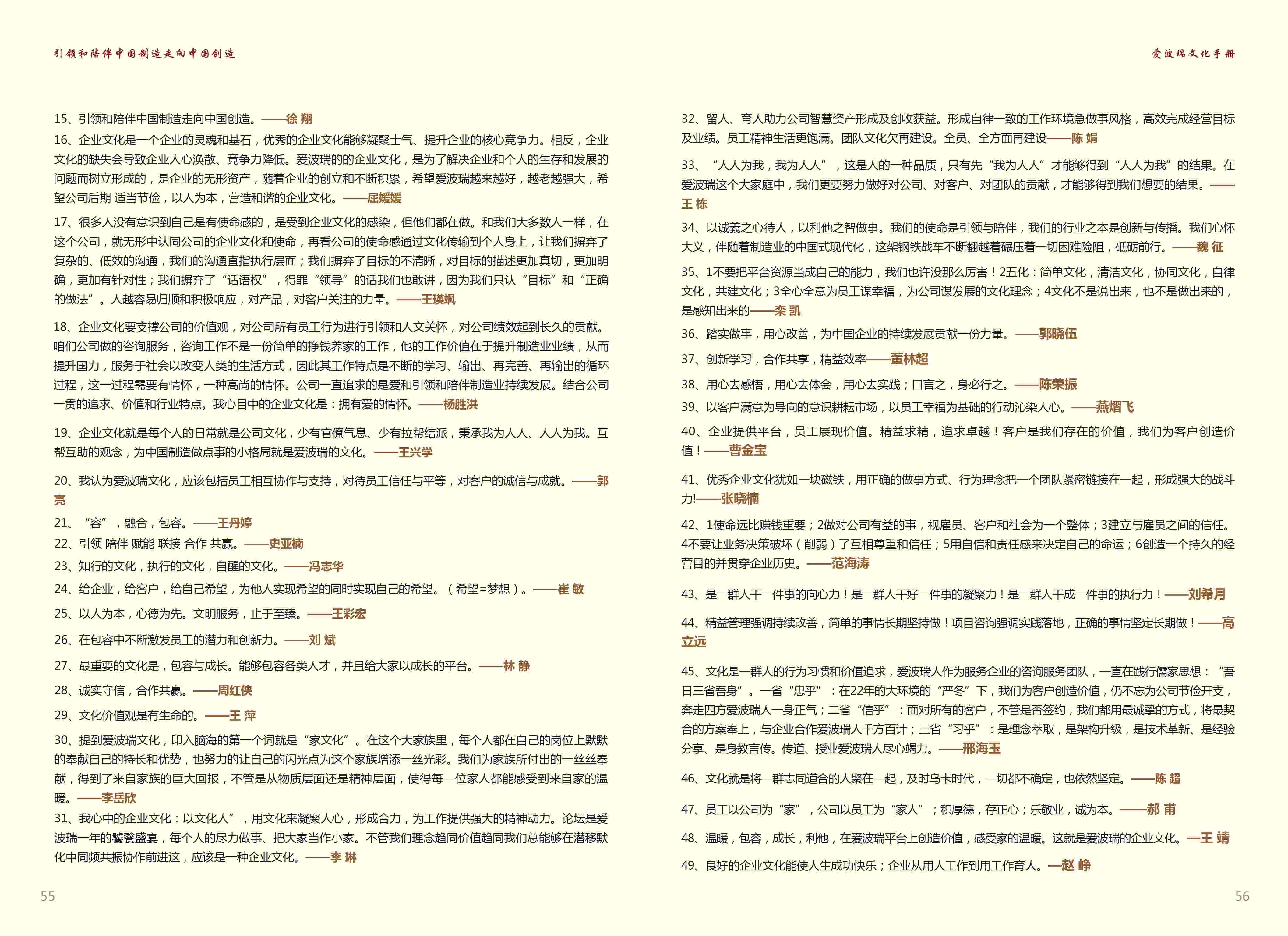 引领和陪伴中国制造走向中国创造

15、引领和陪伴中国制造走向中国创造。——徐 翔

16、企业文化是一个企业的灵魂和基石，优秀的企业文化能够凝聚士气、提升企业的核心竞争力。相反，企业文化的缺失会导致企业人心涣散、竞争力降低。爱波瑞的的企业文化，是为了解决企业和个人的生存和发展的问题而树立形成的，是企业的无形资产，随着企业的创立和不断积累，希望爱波瑞越来越好，越老越强大，希望公司后期 适当节俭，以人为本，营造和谐的企业文化。——屈媛媛

17、很多人没有意识到自己是有使命感的，是受到企业文化的感染，但他们都在做。和我们大多数人一样，在这个公司，就无形中认同公司的企业文化和使命，再看公司的使命感通过文化传输到个人身上，让我们摒弃了复杂的、低效的沟通，我们的沟通直指执行层面；我们摒弃了目标的不清晰，对目标的描述更加真切，更加明确，更加有针对性；我们摒弃了“话语权”，得罪“领导”的话我们也敢讲，因为我们只认“目标”和“正确的做法”。人越容易归顺和积极响应，对产品，对客户关注的力量。——王瑛飒

18、企业文化要支撑公司的价值观，对公司所有员工行为进行引领和人文关怀，对公司绩效起到长久的贡献。咱们公司做的咨询服务，咨询工作不是一份简单的挣钱养家的工作，他的工作价值在于提升制造业业绩，从而提升国力，服务于社会以改变人类的生活方式，因此其工作特点是不断的学习、输出、再完善、再输出的循环过程，这一过程需要有情怀，一种高尚的情怀。公司一直追求的是爱和引领和陪伴制造业持续发展。结合公司一贯的追求、价值和行业特点。我心目中的企业文化是：拥有爱的情怀。——杨胜洪

19、企业文化就是每个人的日常就是公司文化，少有官僚气息、少有拉帮结派，秉承我为人人、人人为我。互帮互助的观念，为中国制造做点事的小格局就是爱波瑞的文化。——王兴学

20、我认为爱波瑞文化，应该包括员工相互协作与支持，对待员工信任与平等，对客户的诚信与成就。——郭亮

21、“容”，融合，包容。——王丹婷

22、引领 陪伴 赋能 联接 合作 共赢。——史亚楠

23、知行的文化，执行的文化，自醒的文化。——冯志华

24、给企业，给客户，给自己希望，为他人实现希望的同时实现自己的希望。（希望=梦想）。——崔 敏

25、以人为本，心德为先。文明服务，止于至臻。——王彩宏

26、在包容中不断激发员工的潜力和创新力。——刘 斌

27、最重要的文化是，包容与成长。能够包容各类人才，并且给大家以成长的平台。——林 静

28、诚实守信，合作共赢。——周红侠

29、文化价值观是有生命的。——王 萍

30、提到爱波瑞文化，印入脑海的第一个词就是“家文化”。在这个大家族里，每个人都在自己的岗位上默默的奉献自己的特长和优势，也努力的让自己的闪光点为这个家族增添一丝光彩。我们为家族所付出的一丝丝奉献，得到了来自家族的巨大回报，不管是从物质层面还是精神层面，使得每一位家人都能感受到来自家的温暖。——李岳欣

31、我心中的企业文化：以文化人”，用文化来凝聚人心，形成合力，为工作提供强大的精神动力。论坛是爱波瑞一年的饕餮盛宴，每个人的尽力做事、把大家当作小家。不管我们理念趋同价值趋同我们总能够在潜移默化中同频共振协作前进这，应该是一种企业文化。——李 琳

55

爱波瑞文化手册

32、留人、育人助力公司智慧资产形成及创收获益。形成自律一致的工作环境急做事风格，高效完成经营目标及业绩。员工精神生活更饱满。团队文化欠再建设。全员、全方面再建设——陈 娟

33、“人人为我，我为人人”，这是人的一种品质，只有先“我为人人”才能够得到“人人为我”的结果。在爱波瑞这个大家庭中，我们更要努力做好对公司、对客户、对团队的贡献，才能够得到我们想要的结果。——王 栋

34、以诚義之心待人，以利他之智做事。我们的使命是引领与陪伴，我们的行业之本是创新与传播。我们心怀大义，伴随着制造业的中国式现代化，这架钢铁战车不断翻越着碾压着一切困难险阻，砥砺前行。——魏 征

35、1不要把平台资源当成自己的能力，我们也许没那么厉害！2五化：简单文化，清洁文化，协同文化，自律文化，共建文化；3全心全意为员工谋幸福，为公司谋发展的文化理念；4文化不是说出来，也不是做出来的，是感知出来的——栾 凯

36、踏实做事，用心改善，为中国企业的持续发展贡献一份力量。——郭晓伍

37、创新学习，合作共享，精益效率——董林超

38、用心去感悟，用心去体会，用心去实践；口言之，身必行之。——陈荣振

39、以客户满意为导向的意识耕耘市场，以员工幸福为基础的行动沁染人心。——燕熠飞

40、企业提供平台，员工展现价值。精益求精，追求卓越！客户是我们存在的价值，我们为客户创造价值！——曹金宝

41、优秀企业文化犹如一块磁铁，用正确的做事方式、行为理念把一个团队紧密链接在一起，形成强大的战斗力!——张晓楠

42、1使命远比赚钱重要；2做对公司有益的事，视雇员、客户和社会为一个整体；3建立与雇员之间的信任。4不要让业务决策破坏（削弱）了互相尊重和信任；5用自信和责任感来决定自己的命运；6创造一个持久的经营目的并贯穿企业历史。——范海涛

43、是一群人干一件事的向心力！是一群人干好一件事的凝聚力！是一群人干成一件事的执行力！——刘希月

44、精益管理强调持续改善，简单的事情长期坚持做！项目咨询强调实践落地，正确的事情坚定长期做！——高立远

45、文化是一群人的行为习惯和价值追求，爱波瑞人作为服务企业的咨询服务团队，一直在践行儒家思想：“吾日三省吾身”。一省“忠乎”：在22年的大环境的“严冬”下，我们为客户创造价值，仍不忘为公司节俭开支，奔走四方爱波瑞人一身正气；二省“信乎”：面对所有的客户，不管是否签约，我们都用最诚挚的方式，将最契合的方案奉上，与企业合作爱波瑞人千方百计；三省“习乎”：是理念萃取，是架构升级，是技术革新、是经验分享、是身教言传。传道、授业爱波瑞人尽心竭力。——邢海玉

46、文化就是将一群志同道合的人聚在一起，及时乌卡时代，一切都不确定，也依然坚定。——陈 超

47、员工以公司为“家”，公司以员工为“家人”；积厚德，存正心；乐敬业，诚为本。——郝 甫

48、温暖，包容，成长，利他，在爱波瑞平台上创造价值，感受家的温暖。这就是爱波瑞的企业文化。—王 靖

49、良好的企业文化能使人生成功快乐；企业从用人工作到用工作育人。—赵 峥

56